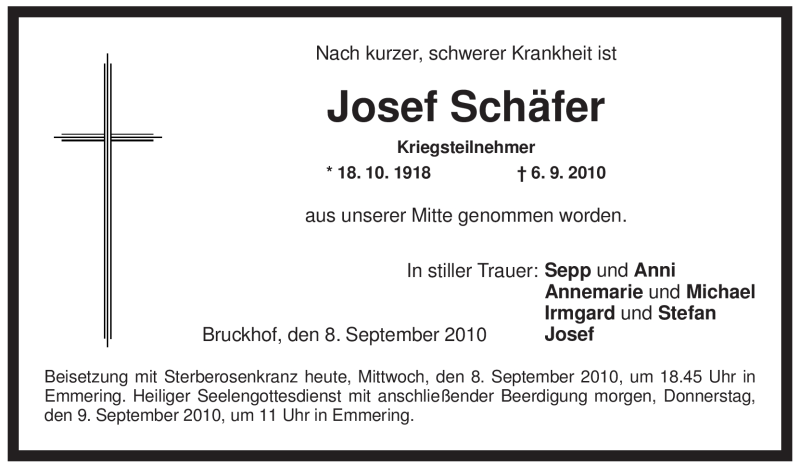 Nach kurzer, schwerer Krankheit ist

Josef Schäfer

Kriegsteilnehmer

* 18. 10. 1918 † 6. 9. 2010

aus unserer Mitte genommen worden.

In stiller Trauer: Sepp und Anni
Annemarie und Michael
Irmgard und Stefan
Josef

Bruckhof, den 8. September 2010

Beisetzung mit Sterberosenkranz heute, Mittwoch, den 8. September 2010, um 18.45 Uhr in Emmering. Heiliger Seelengottesdienst mit anschließender Beerdigung morgen, Donnerstag, den 9. September 2010, um 11 Uhr in Emmering.